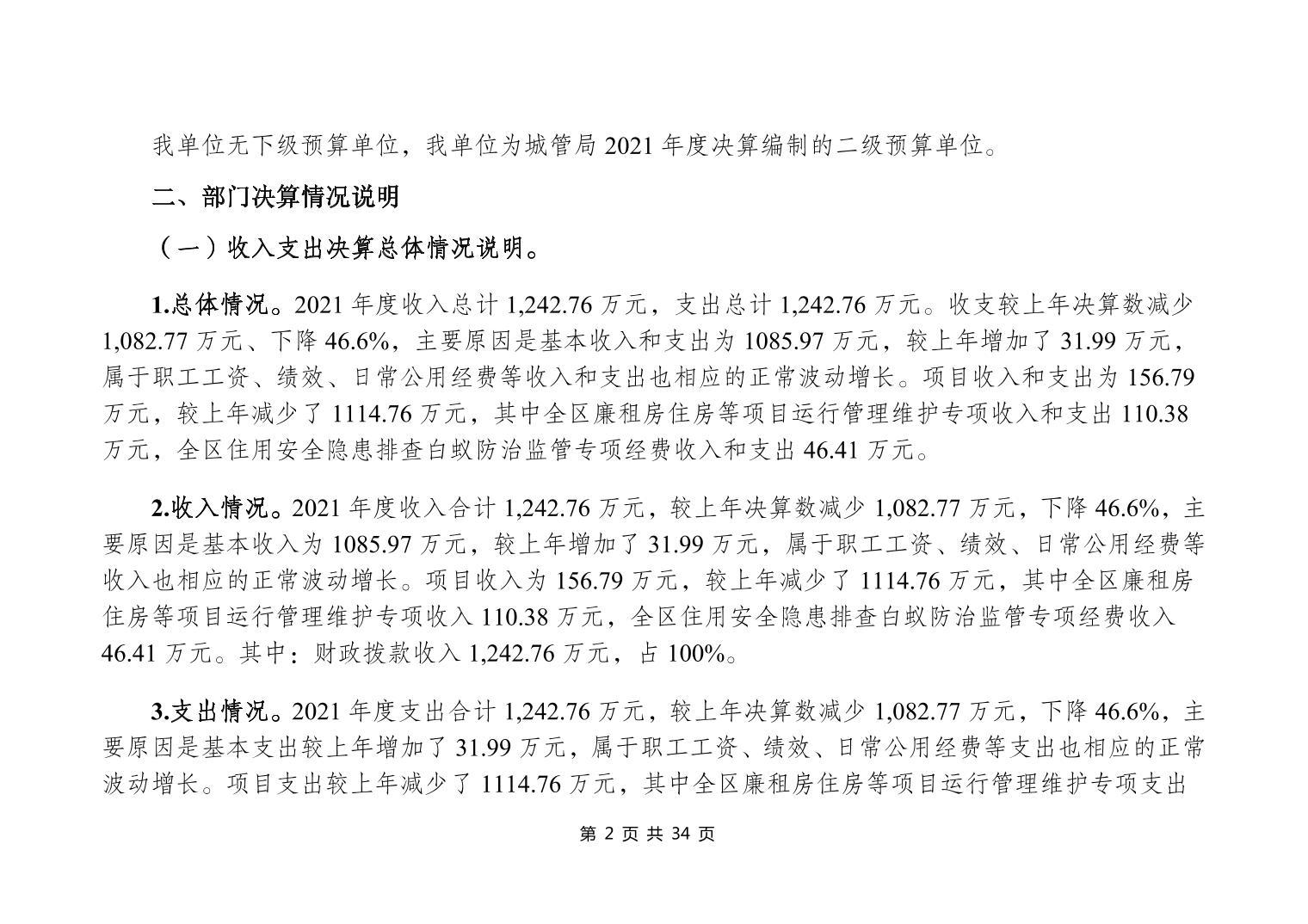 我单位无下级预算单位，我单位为城管局 2021 年度决算编制的二级预算单位。

二、部门决算情况说明

（一）收入支出决算总体情况说明。

1.总体情况。2021 年度收入总计 1,242.76 万元，支出总计 1,242.76 万元。收支较上年决算数减少 1,082.77 万元、下降 46.6%，主要原因是基本收入和支出为 1085.97 万元，较上年增加了 31.99 万元，属于职工工资、绩效、日常公用经费等收入和支出也相应的正常波动增长。项目收入和支出为 156.79 万元，较上年减少了 1114.76 万元，其中全区廉租房住房等项目运行管理维护专项收入和支出 110.38 万元，全区住用安全隐患排查白蚁防治监管专项经费收入和支出 46.41 万元。

2.收入情况。2021 年度收入合计 1,242.76 万元，较上年决算数减少 1,082.77 万元，下降 46.6%，主要原因是基本收入为 1085.97 万元，较上年增加了 31.99 万元，属于职工工资、绩效、日常公用经费等收入也相应的正常波动增长。项目收入为 156.79 万元，较上年减少了 1114.76 万元，其中全区廉租房住房等项目运行管理维护专项收入 110.38 万元，全区住用安全隐患排查白蚁防治监管专项经费收入 46.41 万元。其中：财政拨款收入 1,242.76 万元，占 100%。

3.支出情况。2021 年度支出合计 1,242.76 万元，较上年决算数减少 1,082.77 万元，下降 46.6%，主要原因是基本支出较上年增加了 31.99 万元，属于职工工资、绩效、日常公用经费等支出也相应的正常波动增长。项目支出较上年减少了 1114.76 万元，其中全区廉租房住房等项目运行管理维护专项支出

第 2 页 共 34 页